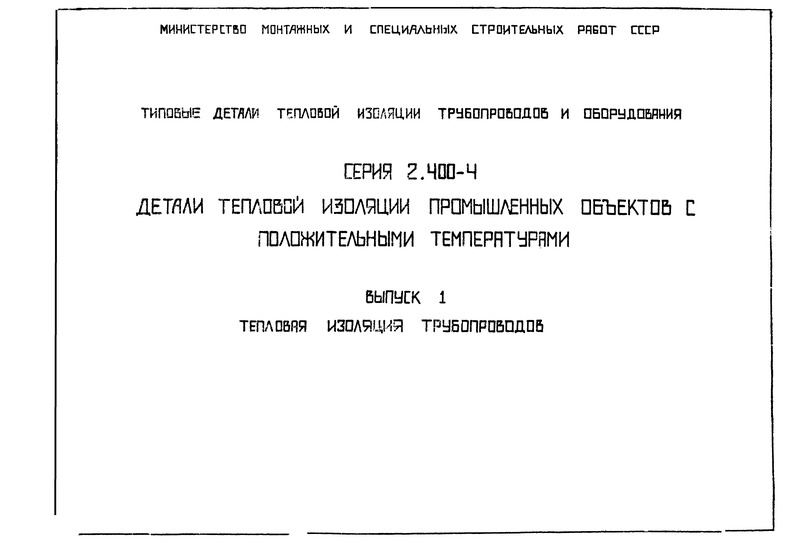 МИНИСТЕРСТВО МОНТАЖНЫХ И СПЕЦИАЛЬНЫХ СТРОИТЕЛЬНЫХ РАБОТ СССР

ТИПОВЫЕ ДЕТАЛИ ТЕПЛОВОЙ ИЗОЛЯЦИИ ТРУБОПРОВОДОВ И ОБОРУДОВАНИЯ

СЕРИЯ 2.400-4

ДЕТАЛИ ТЕПЛОВОЙ ИЗОЛЯЦИИ ПРОМЫШЛЕННЫХ ОБЪЕКТОВ С ПОЛОЖИТЕЛЬНЫМИ ТЕМПЕРАТУРАМИ

ВЫПУСК 1

ТЕПЛОВАЯ ИЗОЛЯЦИЯ ТРУБОПРОВОДОВ